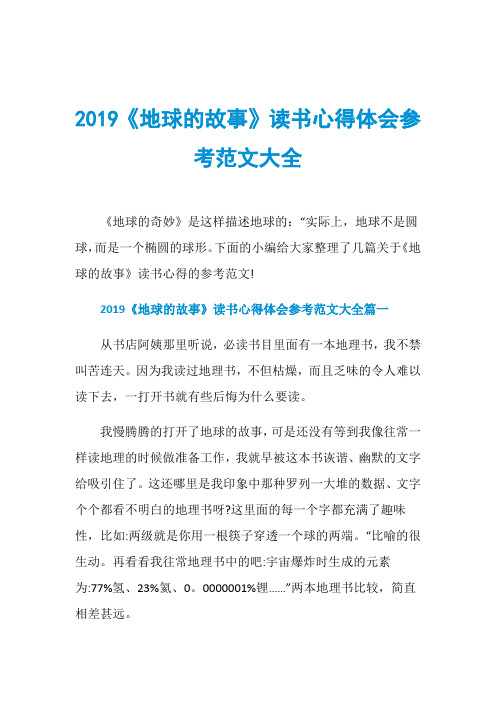 2019《地球的故事》读书心得体会参考范文大全

《地球的奇妙》是这样描述地球的:“实际上，地球不是圆球，而是一个椭圆的球形。下面的小编给大家整理了几篇关于《地球的故事》读书心得的参考范文!

2019《地球的故事》读书心得体会参考范文大全篇一

从书店阿姨那里听说，必读书目里面有一本地理书，我不禁叫苦连天。因为我读过地理书，不但枯燥，而且乏味的令人难以读下去，一打开书就有些后悔为什么要读。

我慢腾腾的打开了地球的故事，可是还没有等到我像往常一样读地理的时候做准备工作，我就早被这本书诙谐、幽默的文字给吸引住了。这还哪里是我印象中那种罗列一大堆的数据、文字个个都看不明白的地理书呀?这里面的每一个字都充满了趣味性，比如:两级就是你用一根筷子穿透一个球的两端。“比喻的很生动。再看看我往常地理书中的吧:宇宙爆炸时生成的元素为:77%氢、23%氦、0。0000001%锂……”两本地理书比较，简直相差甚远。